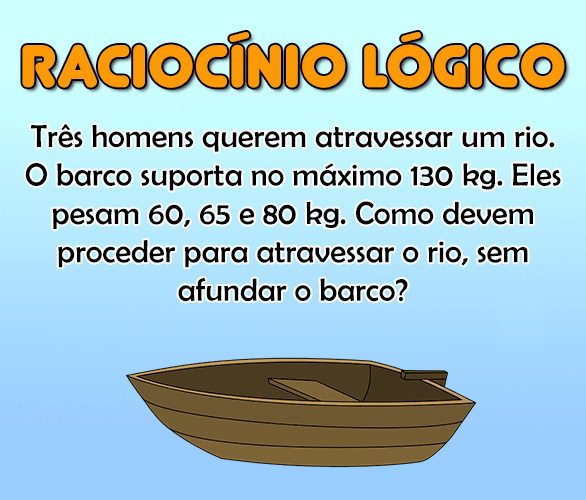 RACIOCÍNIO LÓGICO

Três homens querem atravessar um rio. O barco suporta no máximo 130 kg. Eles pesam 60, 65 e 80 kg. Como devem proceder para atravessar o rio, sem afundar o barco?